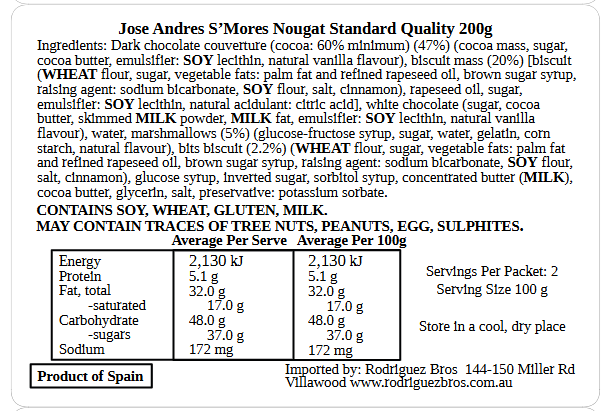 Jose Andres S'Mores Nougat Standard Quality 200g

Ingredients: Dark chocolate couverture (cocoa: 60% minimum) (47%) (cocoa mass, sugar, cocoa butter, emulsifier: SOY lecithin, natural vanilla flavour), biscuit mass (20%) [biscuit (WHEAT flour, sugar, vegetable fats: palm fat and refined rapeseed oil, brown sugar syrup, raising agent: sodium bicarbonate, SOY flour, salt, cinnamon), rapeseed oil, sugar, emulsifier: SOY lecithin, natural acidulant: citric acid], white chocolate (sugar, cocoa butter, skimmed MILK powder, MILK fat, emulsifier: SOY lecithin, natural vanilla flavour), water, marshmallows (5%) (glucose-fructose syrup, sugar, water, gelatin, corn starch, natural flavour), bits biscuit (2.2%) (WHEAT flour, sugar, vegetable fats: palm fat and refined rapeseed oil, brown sugar syrup, raising agent: sodium bicarbonate, SOY flour, salt, cinnamon), glucose syrup, inverted sugar, sorbitol syrup, concentrated butter (MILK), cocoa butter, glycerin, salt, preservative: potassium sorbate.

CONTAINS SOY, WHEAT, GLUTEN, MILK.
MAY CONTAIN TRACES OF TREE NUTS, PEANUTS, EGG, SULPHITES.

| | Average Per Serve | Average Per 100g |
|---|---|---|
| Energy | 2,130 kJ | 2,130 kJ |
| Protein | 5.1 g | 5.1 g |
| Fat, total | 32.0 g | 32.0 g |
| -saturated | 17.0 g | 17.0 g |
| Carbohydrate | 48.0 g | 48.0 g |
| -sugars | 37.0 g | 37.0 g |
| Sodium | 172 mg | 172 mg |

Servings Per Packet: 2
Serving Size 100 g

Store in a cool, dry place

Product of Spain

Imported by: Rodriguez Bros 144-150 Miller Rd Villawood www.rodriguezbros.com.au